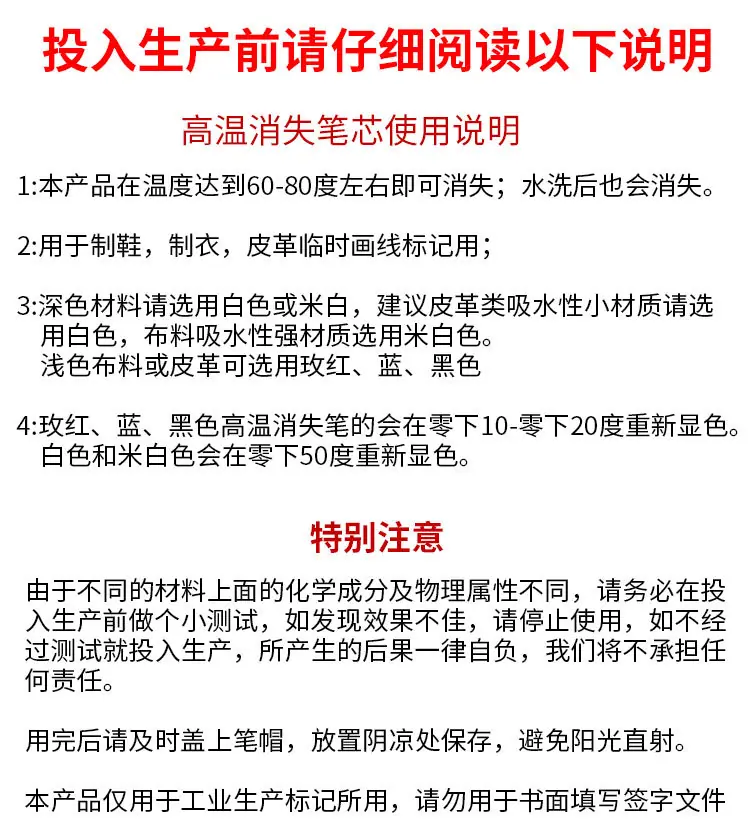 投入生产前请仔细阅读以下说明

高温消失笔芯使用说明

1:本产品在温度达到60-80度左右即可消失；水洗后也会消失。

2:用于制鞋，制衣，皮革临时画线标记用；

3:深色材料请选用白色或米白，建议皮革类吸水性小材质请选用白色，布料吸水性强材质选用米白色。
浅色布料或皮革可选用玫红、蓝、黑色

4:玫红、蓝、黑色高温消失笔的会在零下10-零下20度重新显色。
白色和米白色会在零下50度重新显色。

特别注意

由于不同的材料上面的化学成分及物理属性不同，请务必在投入生产前做个小测试，如发现效果不佳，请停止使用，如不经过测试就投入生产，所产生的后果一律自负，我们将不承担任何责任。

用完后请及时盖上笔帽，放置阴凉处保存，避免阳光直射。

本产品仅用于工业生产标记所用，请勿用于书面填写签字文件